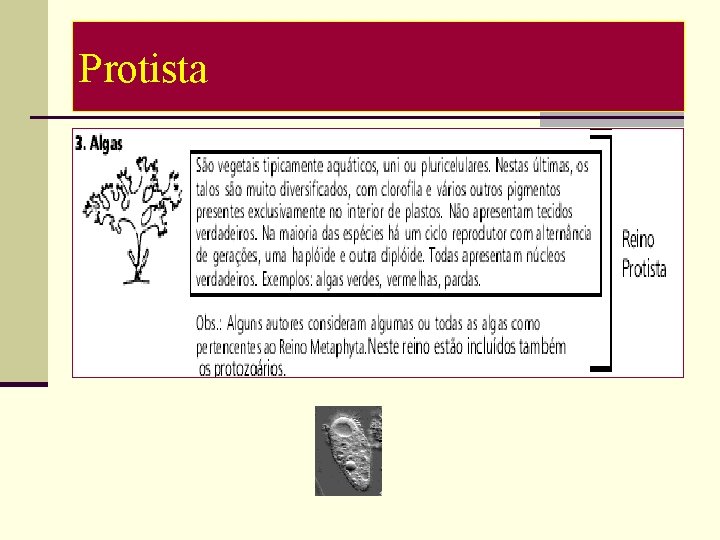 Protista

3. Algas

São vegetais tipicamente aquáticos, uni ou pluricelulares. Nestas últimas, os talos são muito diversificados, com clorofila e vários outros pigmentos presentes exclusivamente no interior de plastos. Não apresentam tecidos verdadeiros. Na maioria das espécies há um ciclo reprodutor com alternância de gerações, uma haplóide e outra diplóide. Todas apresentam núcleos verdadeiros. Exemplos: algas verdes, vermelhas, pardas.

Obs.: Alguns autores consideram algumas ou todas as algas como pertencentes ao Reino Metaphyta.Neste reino estão incluídos também os protozoários.

Reino Protista